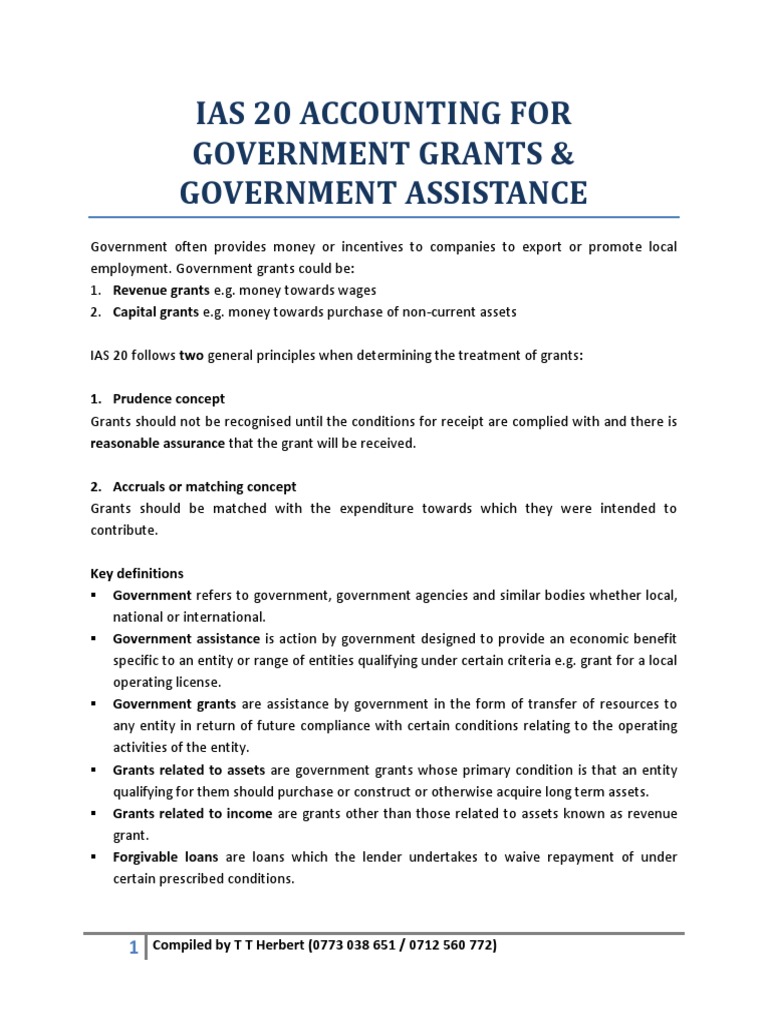 IAS 20 ACCOUNTING FOR GOVERNMENT GRANTS & GOVERNMENT ASSISTANCE

Government often provides money or incentives to companies to export or promote local employment. Government grants could be:
1. Revenue grants e.g. money towards wages
2. Capital grants e.g. money towards purchase of non-current assets

IAS 20 follows two general principles when determining the treatment of grants:

1. Prudence concept
Grants should not be recognised until the conditions for receipt are complied with and there is reasonable assurance that the grant will be received.

2. Accruals or matching concept
Grants should be matched with the expenditure towards which they were intended to contribute.

Key definitions
▪ Government refers to government, government agencies and similar bodies whether local, national or international.
▪ Government assistance is action by government designed to provide an economic benefit specific to an entity or range of entities qualifying under certain criteria e.g. grant for a local operating license.
▪ Government grants are assistance by government in the form of transfer of resources to any entity in return of future compliance with certain conditions relating to the operating activities of the entity.
▪ Grants related to assets are government grants whose primary condition is that an entity qualifying for them should purchase or construct or otherwise acquire long term assets.
▪ Grants related to income are grants other than those related to assets known as revenue grant.
▪ Forgivable loans are loans which the lender undertakes to waive repayment of under certain prescribed conditions.

1 Compiled by T T Herbert (0773 038 651 / 0712 560 772)